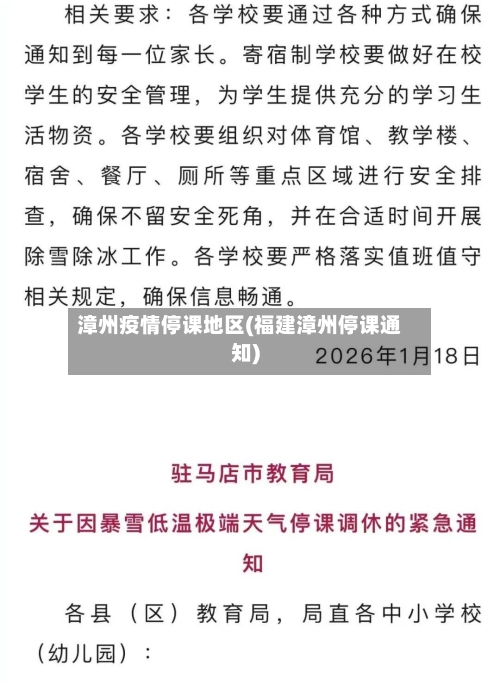 相关要求：各学校要通过各种方式确保通知到每一位家长。寄宿制学校要做好在校学生的安全管理，为学生提供充分的学习生活物资。各学校要组织对体育馆、教学楼、宿舍、餐厅、厕所等重点区域进行安全排查，确保不留安全死角，并在合适时间开展除雪除冰工作。各学校要严格落实值班值守相关规定，确保信息畅通。

漳州疫情停课地区(福建漳州停课通知)

2026年1月18日

驻马店市教育局

关于因暴雪低温极端天气停课调休的紧急通知

各县（区）教育局，局直各中小学校（幼儿园）：